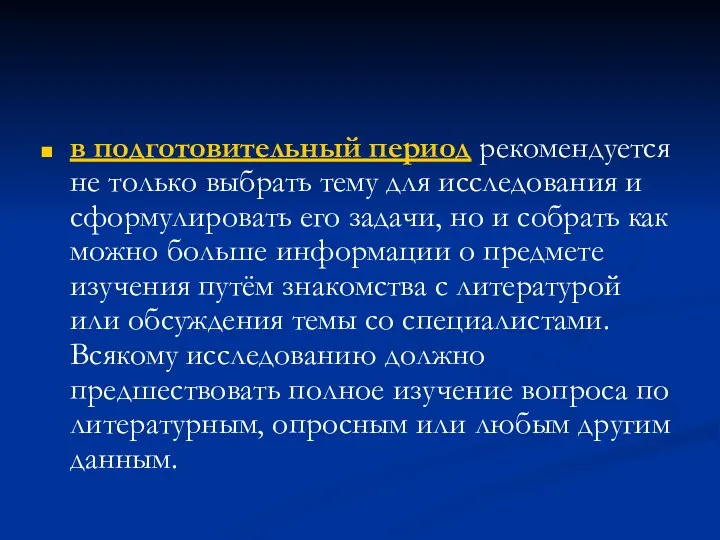 в подготовительный период рекомендуется не только выбрать тему для исследования и сформулировать его задачи, но и собрать как можно больше информации о предмете изучения путём знакомства с литературой или обсуждения темы со специалистами. Всякому исследованию должно предшествовать полное изучение вопроса по литературным, опросным или любым другим данным.